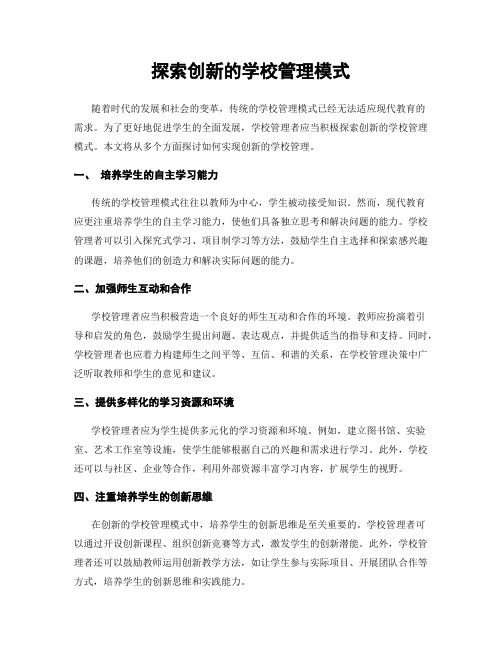 探索创新的学校管理模式

随着时代的发展和社会的变革，传统的学校管理模式已经无法适应现代教育的需求。为了更好地促进学生的全面发展，学校管理者应当积极探索创新的学校管理模式。本文将从多个方面探讨如何实现创新的学校管理。

一、 培养学生的自主学习能力

传统的学校管理模式往往以教师为中心，学生被动接受知识。然而，现代教育应更注重培养学生的自主学习能力，使他们具备独立思考和解决问题的能力。学校管理者可以引入探究式学习、项目制学习等方法，鼓励学生自主选择和探索感兴趣的课题，培养他们的创造力和解决实际问题的能力。

二、加强师生互动和合作

学校管理者应当积极营造一个良好的师生互动和合作的环境。教师应扮演着引导和启发的角色，鼓励学生提出问题、表达观点，并提供适当的指导和支持。同时，学校管理者也应着力构建师生之间平等、互信、和谐的关系，在学校管理决策中广泛听取教师和学生的意见和建议。

三、提供多样化的学习资源和环境

学校管理者应为学生提供多元化的学习资源和环境。例如，建立图书馆、实验室、艺术工作室等设施，使学生能够根据自己的兴趣和需求进行学习。此外，学校还可以与社区、企业等合作，利用外部资源丰富学习内容，扩展学生的视野。

四、注重培养学生的创新思维

在创新的学校管理模式中，培养学生的创新思维是至关重要的。学校管理者可以通过开设创新课程、组织创新竞赛等方式，激发学生的创新潜能。此外，学校管理者还可以鼓励教师运用创新教学方法，如让学生参与实际项目、开展团队合作等方式，培养学生的创新思维和实践能力。